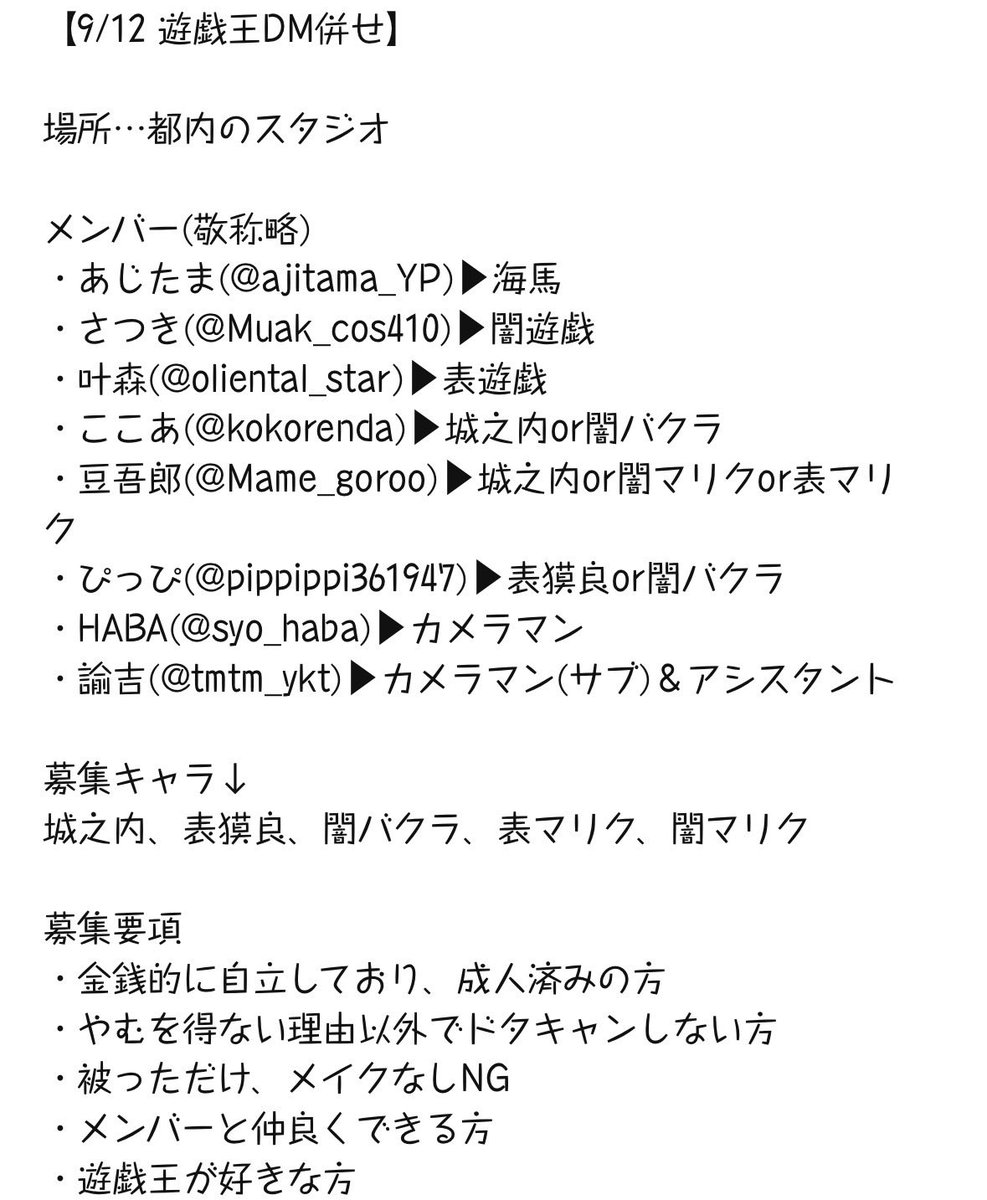 【9/12 遊戯王DM併せ】

場所…都内のスタジオ

メンバー(敬称略)
・あじたま(@ajitama_YP)▶海馬
・さつき(@Muak_cos410)▶闇遊戯
・叶森(@oliental_star)▶表遊戯
・ここあ(@kokorenda)▶城之内or闇バクラ
・豆吾郎(@Mame_goroo)▶城之内or闇マリクor表マリク
・ぴっぴ(@pippippi361947)▶表獏良or闇バクラ
・HABA(@syo_haba)▶カメラマン
・諭吉(@tmtm_ykt)▶カメラマン(サブ)&アシスタント

募集キャラ↓
城之内、表獏良、闇バクラ、表マリク、闇マリク

募集要項
・金銭的に自立しており、成人済みの方
・やむを得ない理由以外でドタキャンしない方
・被っただけ、メイクなしNG
・メンバーと仲良くできる方
・遊戯王が好きな方